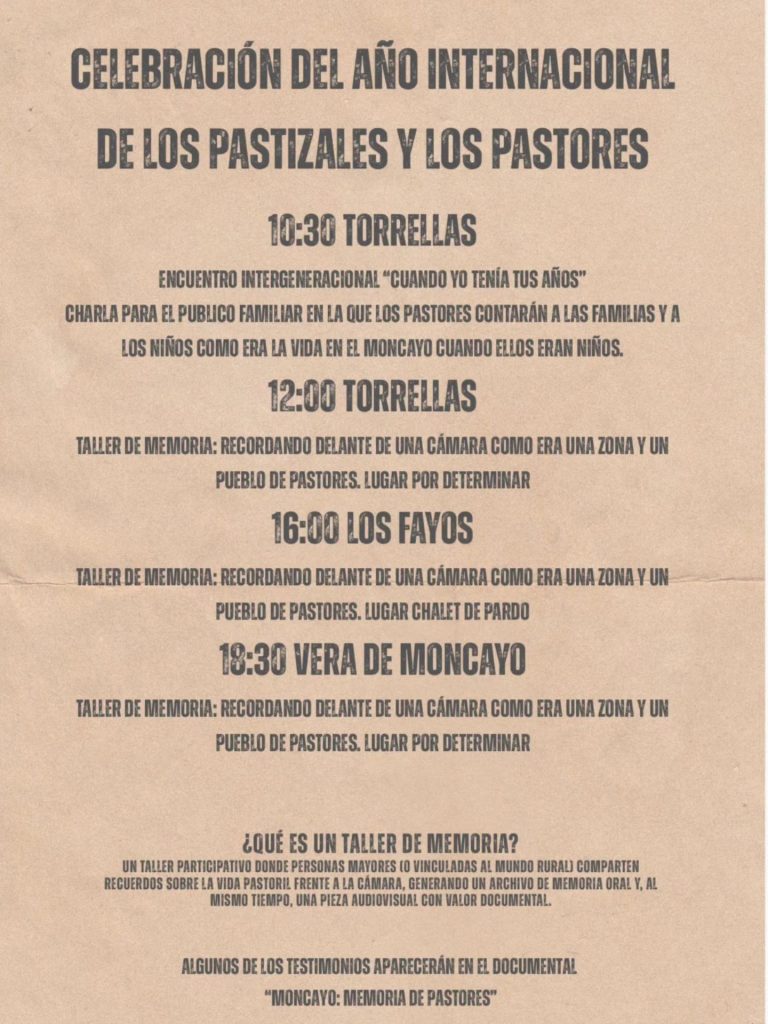 CELEBRACIÓN DEL AÑO INTERNACIONAL DE LOS PASTIZALES Y LOS PASTORES

10:30 TORRELLAS

ENCUENTRO INTERGENERACIONAL "CUANDO YO TENÍA TUS AÑOS"
CHARLA PARA EL PUBLICO FAMILIAR EN LA QUE LOS PASTORES CONTARÁN A LAS FAMILIAS Y A LOS NIÑOS COMO ERA LA VIDA EN EL MONCAYO CUANDO ELLOS ERAN NIÑOS.

12:00 TORRELLAS

TALLER DE MEMORIA: RECORDANDO DELANTE DE UNA CÁMARA COMO ERA UNA ZONA Y UN PUEBLO DE PASTORES. LUGAR POR DETERMINAR

16:00 LOS FAYOS

TALLER DE MEMORIA: RECORDANDO DELANTE DE UNA CÁMARA COMO ERA UNA ZONA Y UN PUEBLO DE PASTORES. LUGAR CHALET DE PARDO

18:30 VERA DE MONCAYO

TALLER DE MEMORIA: RECORDANDO DELANTE DE UNA CÁMARA COMO ERA UNA ZONA Y UN PUEBLO DE PASTORES. LUGAR POR DETERMINAR

¿QUÉ ES UN TALLER DE MEMORIA?
UN TALLER PARTICIPATIVO DONDE PERSONAS MAYORES (O VINCULADAS AL MUNDO RURAL) COMPARTEN RECUERDOS SOBRE LA VIDA PASTORIL FRENTE A LA CÁMARA, GENERANDO UN ARCHIVO DE MEMORIA ORAL Y, AL MISMO TIEMPO, UNA PIEZA AUDIOVISUAL CON VALOR DOCUMENTAL.

ALGUNOS DE LOS TESTIMONIOS APARECERÁN EN EL DOCUMENTAL
"MONCAYO: MEMORIA DE PASTORES"